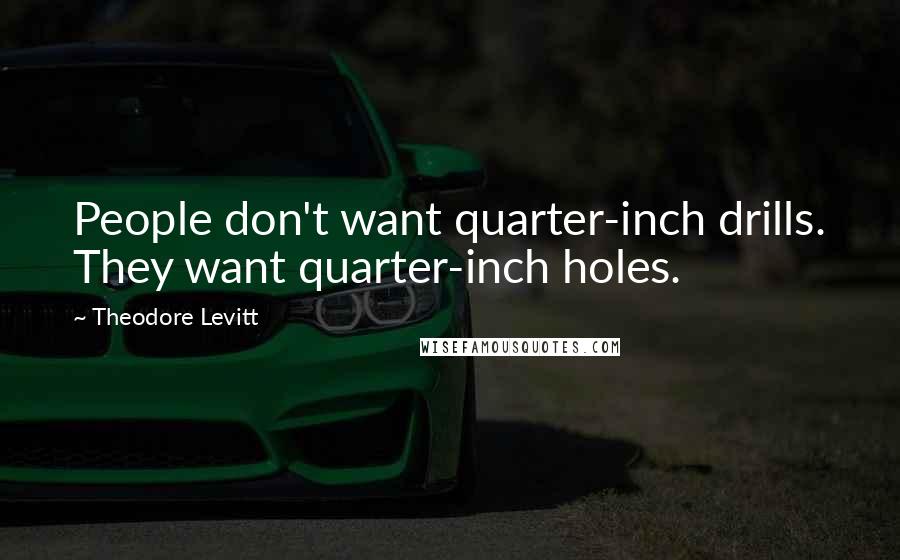 People don't want quarter-inch drills. They want quarter-inch holes.

~ Theodore Levitt

WISEFAMOUSQUOTES.COM